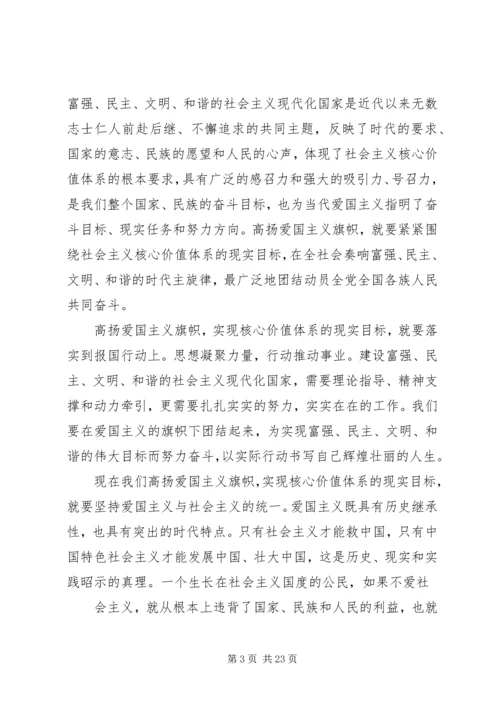 富强、民主、文明、和谐的社会主义现代化国家是近代以来无数志士仁人前赴后继、不懈追求的共同主题，反映了时代的要求、国家的意志、民族的愿望和人民的心声，体现了社会主义核心价值体系的根本要求，具有广泛的感召力和强大的吸引力、号召力，是我们整个国家、民族的奋斗目标，也为当代爱国主义指明了奋斗目标、现实任务和努力方向。高扬爱国主义旗帜，就要紧紧围绕社会主义核心价值体系的现实目标，在全社会奏响富强、民主、文明、和谐的时代主旋律，最广泛地团结动员全党全国各族人民共同奋斗。

高扬爱国主义旗帜，实现核心价值体系的现实目标，就要落实到报国行动上。思想凝聚力量，行动推动事业。建设富强、民主、文明、和谐的社会主义现代化国家，需要理论指导、精神支撑和动力牵引，更需要扎扎实实的努力，实实在在的工作。我们要在爱国主义的旗帜下团结起来，为实现富强、民主、文明、和谐的伟大目标而努力奋斗，以实际行动书写自己辉煌壮丽的人生。

现在我们高扬爱国主义旗帜，实现核心价值体系的现实目标，就要坚持爱国主义与社会主义的统一。爱国主义既具有历史继承性，也具有突出的时代特点。只有社会主义才能救中国，只有中国特色社会主义才能发展中国、壮大中国，这是历史、现实和实践昭示的真理。一个生长在社会主义国度的公民，如果不爱社

会主义，就从根本上违背了国家、民族和人民的利益，也就

第 3 页 共 23 页